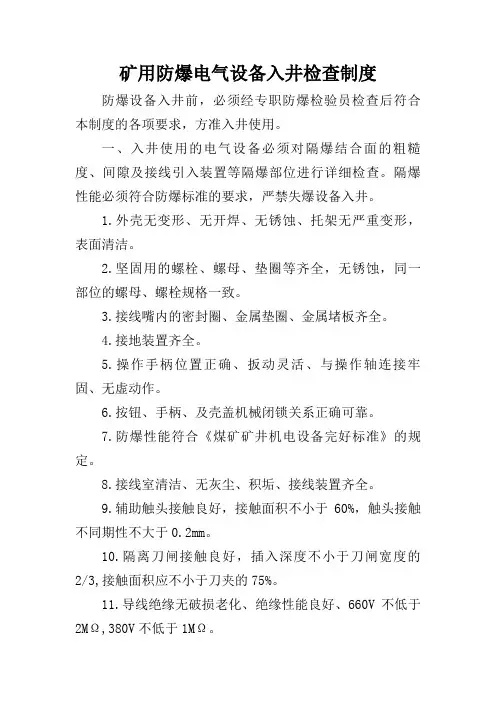 矿用防爆电气设备入井检查制度

防爆设备入井前，必须经专职防爆检验员检查后符合本制度的各项要求，方准入井使用。

一、入井使用的电气设备必须对隔爆结合面的粗糙度、间隙及接线引入装置等隔爆部位进行详细检查。隔爆性能必须符合防爆标准的要求，严禁失爆设备入井。

1.外壳无变形、无开焊、无锈蚀、托架无严重变形，表面清洁。

2.坚固用的螺栓、螺母、垫圈等齐全，无锈蚀，同一部位的螺母、螺栓规格一致。

3.接线嘴内的密封圈、金属垫圈、金属堵板齐全。

4.接地装置齐全。

5.操作手柄位置正确、扳动灵活、与操作轴连接牢固、无虚动作。

6.按钮、手柄、及壳盖机械闭锁关系正确可靠。

7.防爆性能符合《煤矿矿井机电设备完好标准》的规定。

8.接线室清洁、无灰尘、积垢、接线装置齐全。

9.辅助触头接触良好，接触面积不小于 60%，触头接触不同期性不大于 0.2mm。

10.隔离刀闸接触良好，插入深度不小于刀闸宽度的 2/3,接触面积应不小于刀夹的 75%。

11.导线绝缘无破损老化、绝缘性能良好、660V 不低于 2MΩ,380V 不低于 1MΩ。